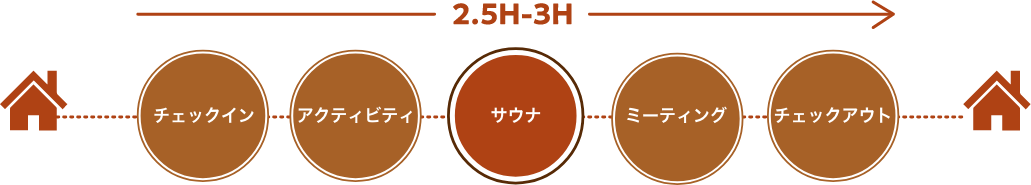 2.5H-3H

チェックイン

アクティビティ

サウナ

ミーティング

チェックアウト